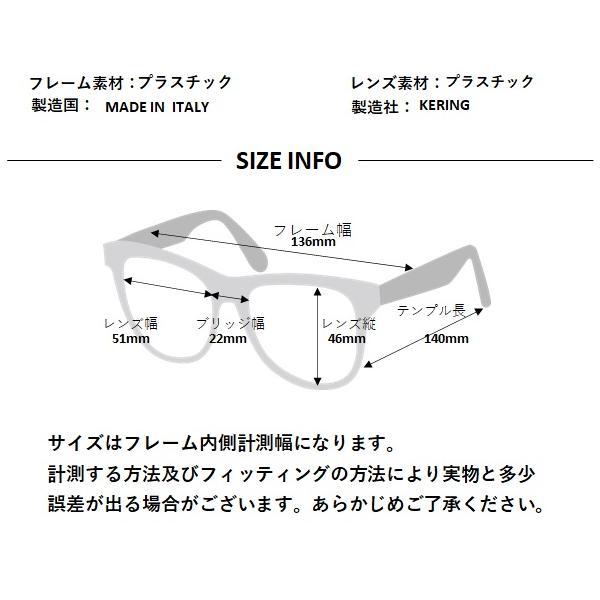 フレーム素材：プラスチック
製造国： MADE IN ITALY

レンズ素材：プラスチック
製造社： KERING

SIZE INFO

フレーム幅
136mm

レンズ幅
51mm

ブリッジ幅
22mm

レンズ縦
46mm

テンプル長
140mm

サイズはフレーム内側計測幅になります。
計測する方法及びフィッティングの方法により実物と多少誤差が出る場合がございます。あらかじめご了承ください。